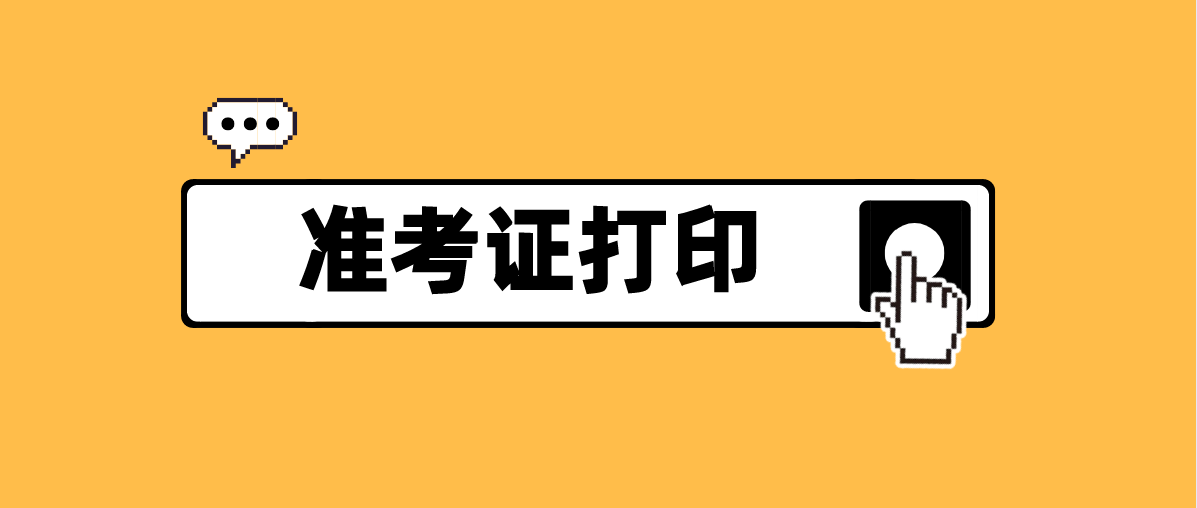 准考证打印